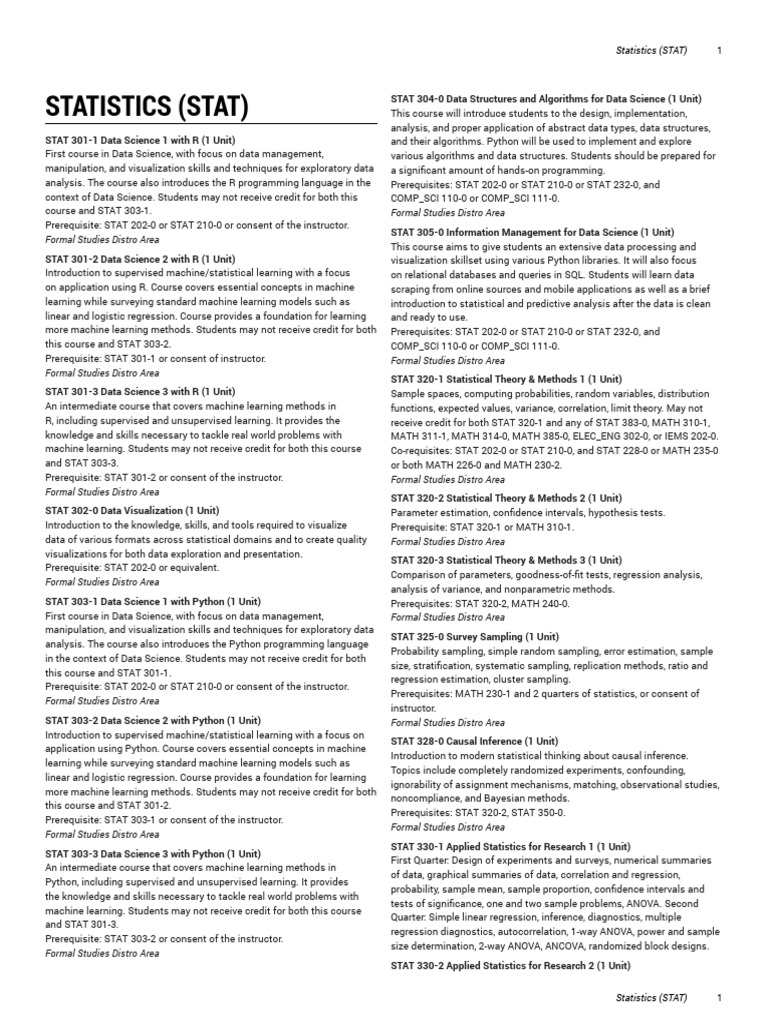 Statistics (STAT) 1

STATISTICS (STAT)

STAT 301-1 Data Science 1 with R (1 Unit)
First course in Data Science, with focus on data management, manipulation, and visualization skills and techniques for exploratory data analysis. The course also introduces the R programming language in the context of Data Science. Students may not receive credit for both this course and STAT 303-1.
Prerequisite: STAT 202-0 or STAT 210-0 or consent of the instructor.
Formal Studies Distro Area

STAT 301-2 Data Science 2 with R (1 Unit)
Introduction to supervised machine/statistical learning with a focus on application using R. Course covers essential concepts in machine learning while surveying standard machine learning models such as linear and logistic regression. Course provides a foundation for learning more machine learning methods. Students may not receive credit for both this course and STAT 303-2.
Prerequisite: STAT 301-1 or consent of instructor.
Formal Studies Distro Area

STAT 301-3 Data Science 3 with R (1 Unit)
An intermediate course that covers machine learning methods in R, including supervised and unsupervised learning. It provides the knowledge and skills necessary to tackle real world problems with machine learning. Students may not receive credit for both this course and STAT 303-3.
Prerequisite: STAT 301-2 or consent of the instructor.
Formal Studies Distro Area

STAT 302-0 Data Visualization (1 Unit)
Introduction to the knowledge, skills, and tools required to visualize data of various formats across statistical domains and to create quality visualizations for both data exploration and presentation.
Prerequisite: STAT 202-0 or equivalent.
Formal Studies Distro Area

STAT 303-1 Data Science 1 with Python (1 Unit)
First course in Data Science, with focus on data management, manipulation, and visualization skills and techniques for exploratory data analysis. The course also introduces the Python programming language in the context of Data Science. Students may not receive credit for both this course and STAT 301-1.
Prerequisite: STAT 202-0 or STAT 210-0 or consent of the instructor.
Formal Studies Distro Area

STAT 303-2 Data Science 2 with Python (1 Unit)
Introduction to supervised machine/statistical learning with a focus on application using Python. Course covers essential concepts in machine learning while surveying standard machine learning models such as linear and logistic regression. Course provides a foundation for learning more machine learning methods. Students may not receive credit for both this course and STAT 301-2.
Prerequisite: STAT 303-1 or consent of the instructor.
Formal Studies Distro Area

STAT 303-3 Data Science 3 with Python (1 Unit)
An intermediate course that covers machine learning methods in Python, including supervised and unsupervised learning. It provides the knowledge and skills necessary to tackle real world problems with machine learning. Students may not receive credit for both this course and STAT 301-3.
Prerequisite: STAT 303-2 or consent of the instructor.
Formal Studies Distro Area

STAT 304-0 Data Structures and Algorithms for Data Science (1 Unit)
This course will introduce students to the design, implementation, analysis, and proper application of abstract data types, data structures, and their algorithms. Python will be used to implement and explore various algorithms and data structures. Students should be prepared for a significant amount of hands-on programming.
Prerequisites: STAT 202-0 or STAT 210-0 or STAT 232-0, and COMP_SCI 110-0 or COMP_SCI 111-0.
Formal Studies Distro Area

STAT 305-0 Information Management for Data Science (1 Unit)
This course aims to give students an extensive data processing and visualization skillset using various Python libraries. It will also focus on relational databases and queries in SQL. Students will learn data scraping from online sources and mobile applications as well as a brief introduction to statistical and predictive analysis after the data is clean and ready to use.
Prerequisites: STAT 202-0 or STAT 210-0 or STAT 232-0, and COMP_SCI 110-0 or COMP_SCI 111-0.
Formal Studies Distro Area

STAT 320-1 Statistical Theory & Methods 1 (1 Unit)
Sample spaces, computing probabilities, random variables, distribution functions, expected values, variance, correlation, limit theory. May not receive credit for both STAT 320-1 and any of STAT 383-0, MATH 310-1, MATH 311-1, MATH 314-0, MATH 385-0, ELEC_ENG 302-0, or IEMS 202-0.
Co-requisites: STAT 202-0 or STAT 210-0, and STAT 228-0 or MATH 235-0 or both MATH 226-0 and MATH 230-2.
Formal Studies Distro Area

STAT 320-2 Statistical Theory & Methods 2 (1 Unit)
Parameter estimation, confidence intervals, hypothesis tests.
Prerequisite: STAT 320-1 or MATH 310-1.
Formal Studies Distro Area

STAT 320-3 Statistical Theory & Methods 3 (1 Unit)
Comparison of parameters, goodness-of-fit tests, regression analysis, analysis of variance, and nonparametric methods.
Prerequisites: STAT 320-2, MATH 240-0.
Formal Studies Distro Area

STAT 325-0 Survey Sampling (1 Unit)
Probability sampling, simple random sampling, error estimation, sample size, stratification, systematic sampling, replication methods, ratio and regression estimation, cluster sampling.
Prerequisites: MATH 230-1 and 2 quarters of statistics, or consent of instructor.
Formal Studies Distro Area

STAT 328-0 Causal Inference (1 Unit)
Introduction to modern statistical thinking about causal inference. Topics include completely randomized experiments, confounding, ignorability of assignment mechanisms, matching, observational studies, noncompliance, and Bayesian methods.
Prerequisites: STAT 320-2, STAT 350-0.
Formal Studies Distro Area

STAT 330-1 Applied Statistics for Research 1 (1 Unit)
First Quarter: Design of experiments and surveys, numerical summaries of data, graphical summaries of data, correlation and regression, probability, sample mean, sample proportion, confidence intervals and tests of significance, one and two sample problems, ANOVA. Second Quarter: Simple linear regression, inference, diagnostics, multiple regression diagnostics, autocorrelation, 1-way ANOVA, power and sample size determination, 2-way ANOVA, ANCOVA, randomized block designs.

STAT 330-2 Applied Statistics for Research 2 (1 Unit)

Statistics (STAT) 1